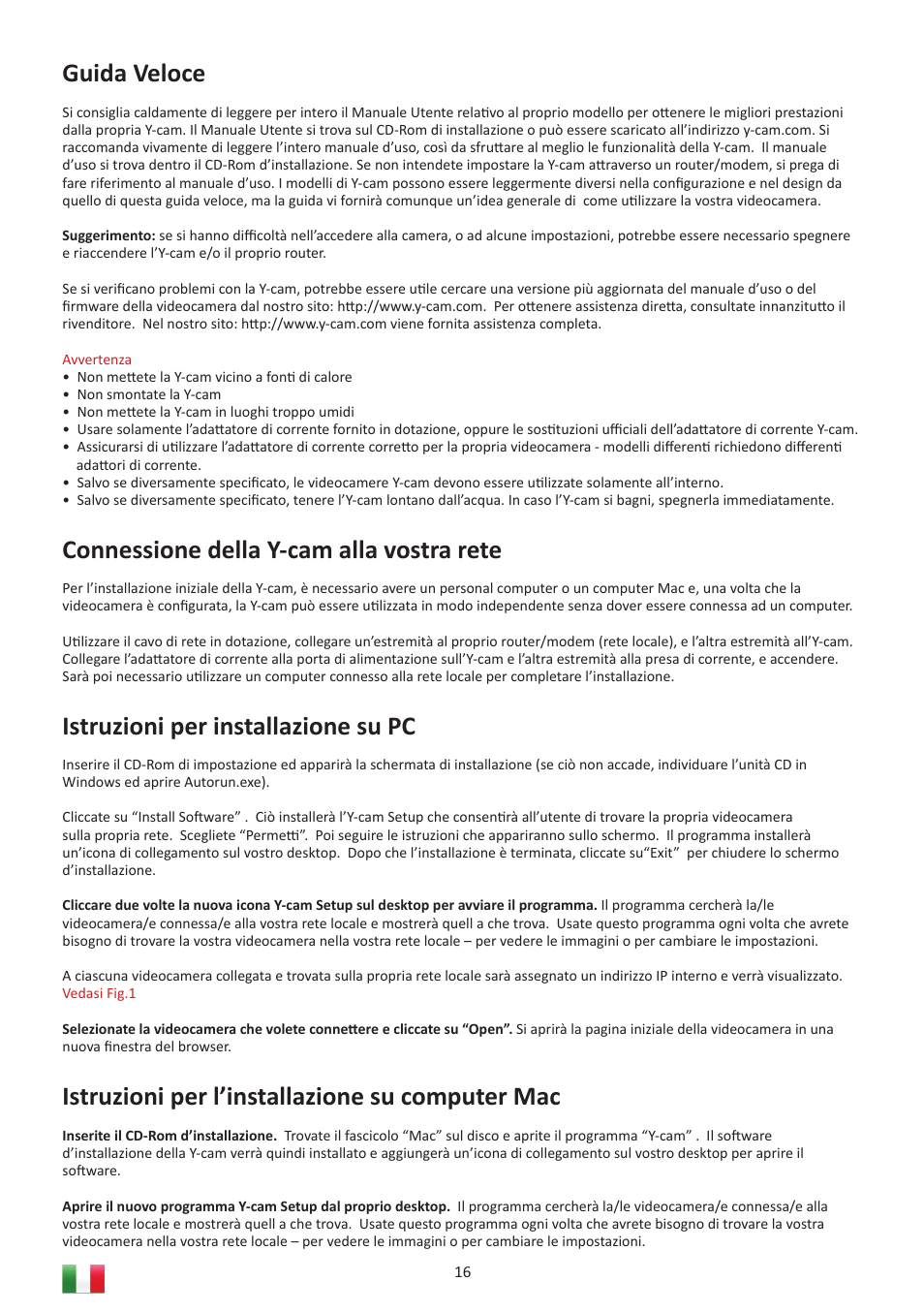 Guida Veloce

Si consiglia caldamente di leggere per intero il Manuale Utente relativo al proprio modello per ottenere le migliori prestazioni dalla propria Y-cam. Il Manuale Utente si trova sul CD-Rom di installazione o può essere scaricato all'indirizzo y-cam.com. Si raccomanda vivamente di leggere l'intero manuale d'uso, così da sfruttare al meglio le funzionalità della Y-cam. Il manuale d'uso si trova dentro il CD-Rom d'installazione. Se non intendete impostare la Y-cam attraverso un router/modem, si prega di fare riferimento al manuale d'uso. I modelli di Y-cam possono essere leggermente diversi nella configurazione e nel design da quello di questa guida veloce, ma la guida vi fornirà comunque un'idea generale di come utilizzare la vostra videocamera.

Suggerimento: se si hanno difficoltà nell'accedere alla camera, o ad alcune impostazioni, potrebbe essere necessario spegnere e riaccendere l'Y-cam e/o il proprio router.

Se si verificano problemi con la Y-cam, potrebbe essere utile cercare una versione più aggiornata del manuale d'uso o del firmware della videocamera dal nostro sito: http://www.y-cam.com. Per ottenere assistenza diretta, consultate innanzitutto il rivenditore. Nel nostro sito: http://www.y-cam.com viene fornita assistenza completa.

Avvertenza
• Non mettete la Y-cam vicino a fonti di calore
• Non smontate la Y-cam
• Non mettete la Y-cam in luoghi troppo umidi
• Usare solamente l'adattatore di corrente fornito in dotazione, oppure le sostituzioni ufficiali dell'adattatore di corrente Y-cam.
• Assicurarsi di utilizzare l'adattatore di corrente corretto per la propria videocamera - modelli differenti richiedono differenti adattori di corrente.
• Salvo se diversamente specificato, le videocamere Y-cam devono essere utilizzate solamente all'interno.
• Salvo se diversamente specificato, tenere l'Y-cam lontano dall'acqua. In caso l'Y-cam si bagni, spegnerla immediatamente.

Connessione della Y-cam alla vostra rete

Per l'installazione iniziale della Y-cam, è necessario avere un personal computer o un computer Mac e, una volta che la videocamera è configurata, la Y-cam può essere utilizzata in modo independente senza dover essere connessa ad un computer.

Utilizzare il cavo di rete in dotazione, collegare un'estremità al proprio router/modem (rete locale), e l'altra estremità all'Y-cam. Collegare l'adattatore di corrente alla porta di alimentazione sull'Y-cam e l'altra estremità alla presa di corrente, e accendere. Sarà poi necessario utilizzare un computer connesso alla rete locale per completare l'installazione.

Istruzioni per installazione su PC

Inserire il CD-Rom di impostazione ed apparirà la schermata di installazione (se ciò non accade, individuare l'unità CD in Windows ed aprire Autorun.exe).

Cliccate su "Install Software" . Ciò installerà l'Y-cam Setup che consentirà all'utente di trovare la propria videocamera sulla propria rete. Scegliete "Permetti". Poi seguire le istruzioni che appariranno sullo schermo. Il programma installerà un'icona di collegamento sul vostro desktop. Dopo che l'installazione è terminata, cliccate su"Exit" per chiudere lo schermo d'installazione.

Cliccare due volte la nuova icona Y-cam Setup sul desktop per avviare il programma. Il programma cercherà la/le videocamera/e connessa/e alla vostra rete locale e mostrerà quell a che trova. Usate questo programma ogni volta che avrete bisogno di trovare la vostra videocamera nella vostra rete locale – per vedere le immagini o per cambiare le impostazioni.

A ciascuna videocamera collegata e trovata sulla propria rete locale sarà assegnato un indirizzo IP interno e verrà visualizzato. Vedasi Fig.1

Selezionate la videocamera che volete connettere e cliccate su "Open". Si aprirà la pagina iniziale della videocamera in una nuova finestra del browser.

Istruzioni per l'installazione su computer Mac

Inserite il CD-Rom d'installazione. Trovate il fascicolo "Mac" sul disco e aprite il programma "Y-cam" . Il software d'installazione della Y-cam verrà quindi installato e aggiungerà un'icona di collegamento sul vostro desktop per aprire il software.

Aprire il nuovo programma Y-cam Setup dal proprio desktop. Il programma cercherà la/le videocamera/e connessa/e alla vostra rete locale e mostrerà quell a che trova. Usate questo programma ogni volta che avrete bisogno di trovare la vostra videocamera nella vostra rete locale – per vedere le immagini o per cambiare le impostazioni.

16